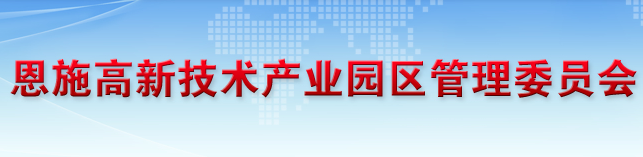 恩施高新技术产业园区管理委员会